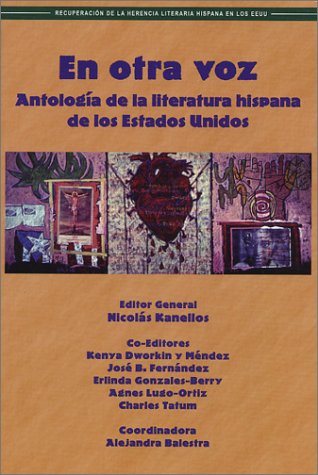 RECUPERACIÓN DE LA HERENCIA LITERARIA HISPANA EN LOS EEUU

En otra voz

Antología de la literatura hispana de los Estados Unidos

Editor General
Nicolás Kanellos

Co-Editores
Kenya Dworkin y Méndez
José B. Fernández
Erlinda Gonzales-Berry
Agnes Lugo-Ortiz
Charles Tatum

Coordinadora
Alejandra Balestra